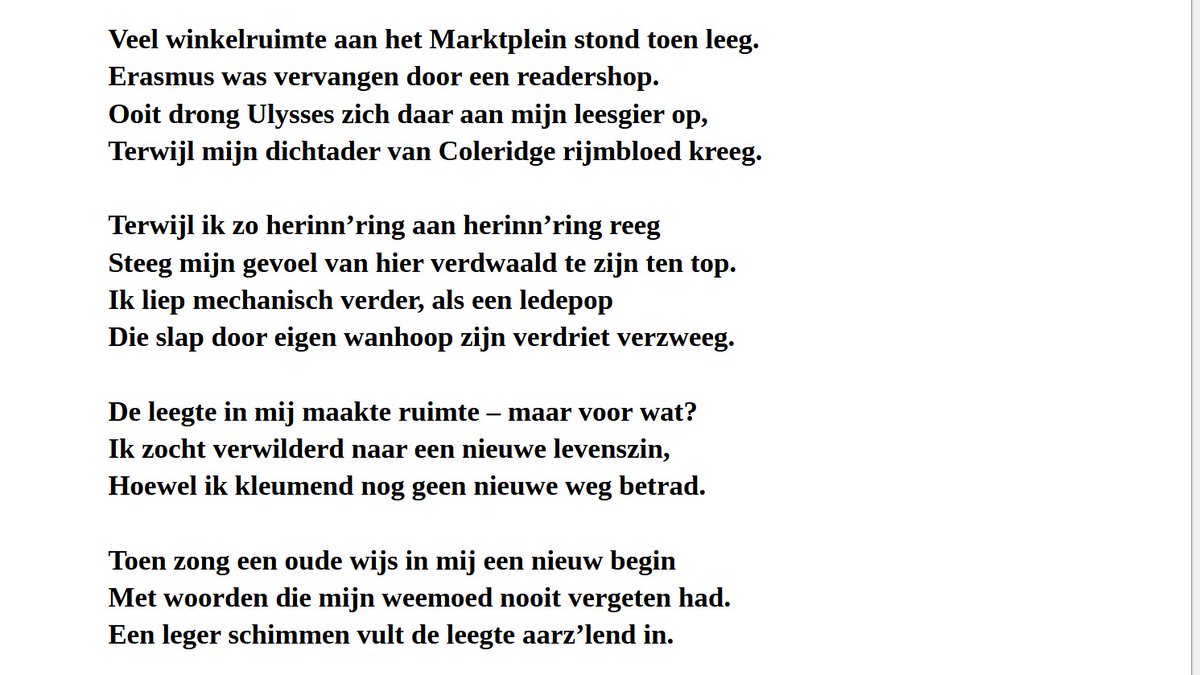 Veel winkelruimte aan het Marktplein stond toen leeg.
Erasmus was vervangen door een readershop.
Ooit drong Ulysses zich daar aan mijn leesgier op,
Terwijl mijn dichtader van Coleridge rijmbloed kreeg.

Terwijl ik zo herinn’ring aan herinn’ring reeg
Steeg mijn gevoel van hier verdwaald te zijn ten top.
Ik liep mechanisch verder, als een ledepop
Die slap door eigen wanhoop zijn verdriet verzweeg.

De leegte in mij maakte ruimte – maar voor wat?
Ik zocht verwilderd naar een nieuwe levenszin,
Hoewel ik kleumend nog geen nieuwe weg betrad.

Toen zong een oude wijs in mij een nieuw begin
Met woorden die mijn weemoed nooit vergeten had.
Een leger schimmen vult de leegte aarz’lend in.